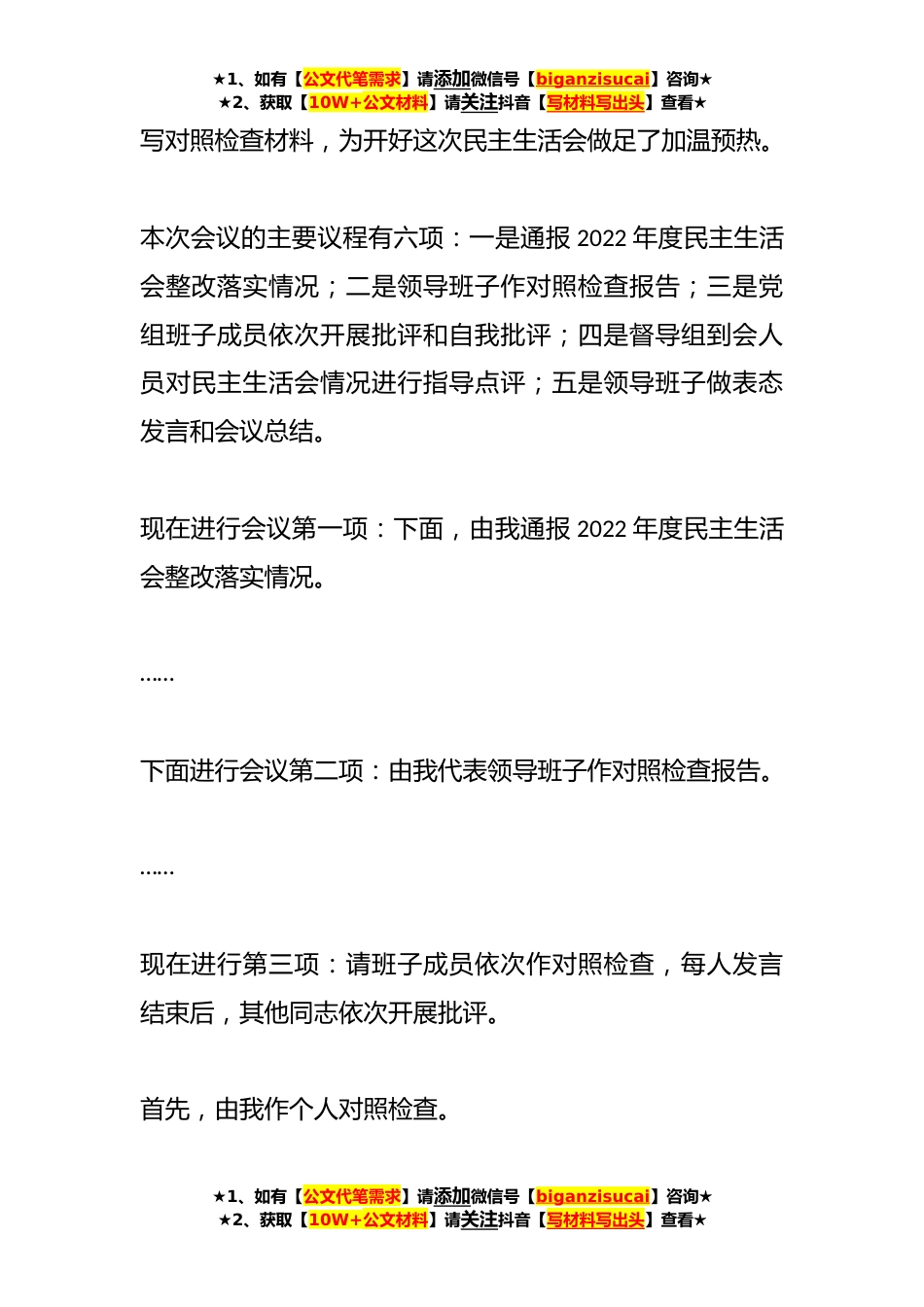 ★1、如有【公文代笔需求】请添加微信号【biganzisucai】咨询★
★2、获取【10W+公文材料】请关注抖音【写材料写出头】查看★

写对照检查材料，为开好这次民主生活会做足了加温预热。

本次会议的主要议程有六项：一是通报 2022 年度民主生活会整改落实情况；二是领导班子作对照检查报告；三是党组班子成员依次开展批评和自我批评；四是督导组到会人员对民主生活会情况进行指导点评；五是领导班子做表态发言和会议总结。

现在进行会议第一项：下面，由我通报 2022 年度民主生活会整改落实情况。

……

下面进行会议第二项：由我代表领导班子作对照检查报告。

……

现在进行第三项：请班子成员依次作对照检查，每人发言结束后，其他同志依次开展批评。

首先，由我作个人对照检查。

★1、如有【公文代笔需求】请添加微信号【biganzisucai】咨询★
★2、获取【10W+公文材料】请关注抖音【写材料写出头】查看★